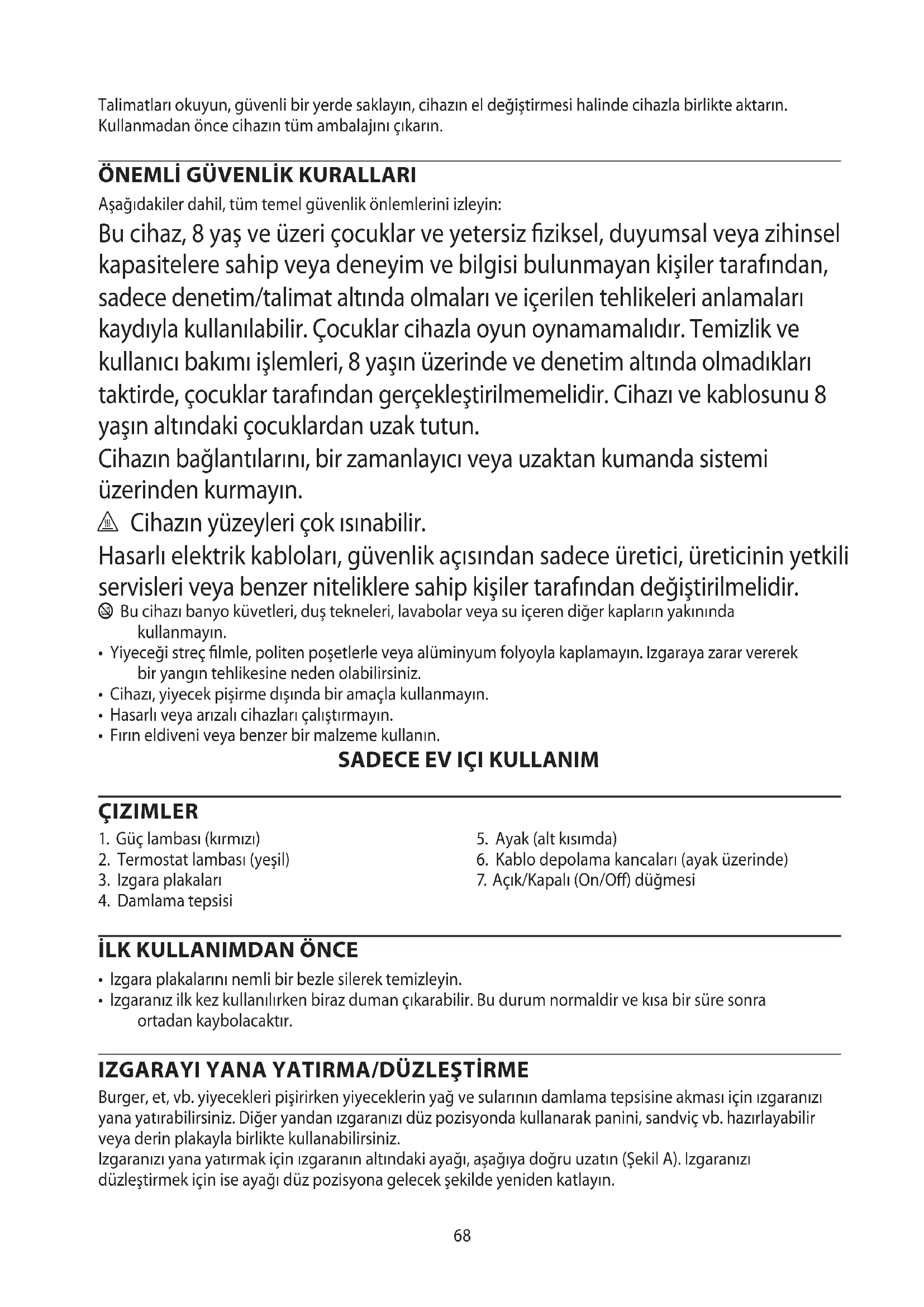 Talimatları okuyun, güvenli bir yerde saklayın, cihazın el değiştirmesi halinde cihazla birlikte aktarın. Kullanmadan önce cihazın tüm ambalajını çıkarın.

ÖNEMLİ GÜVENLİK KURALLARI

Aşağıdakiler dahil, tüm temel güvenlik önlemlerini izleyin:

Bu cihaz, 8 yaş ve üzeri çocuklar ve yetersiz fiziksel, duyumsal veya zihinsel kapasitelere sahip veya deneyim ve bilgisi bulunmayan kişiler tarafından, sadece denetim/talimat altında olmaları ve içerilen tehlikeleri anlamaları kaydıyla kullanılabilir. Çocuklar cihazla oyun oynamamalıdır. Temizlik ve kullanıcı bakımı işlemleri, 8 yaşın üzerinde ve denetim altında olmadıkları taktirde, çocuklar tarafından gerçekleştirilmemelidir. Cihazı ve kablosunu 8 yaşın altındaki çocuklardan uzak tutun.

Cihazın bağlantılarını, bir zamanlayıcı veya uzaktan kumanda sistemi üzerinden kurmayın.

Cihazın yüzeyleri çok ısınabilir.

Hasarlı elektrik kabloları, güvenlik açısından sadece üretici, üreticinin yetkili servisleri veya benzer niteliklere sahip kişiler tarafından değiştirilmelidir.

Bu cihazı banyo küvetleri, duş tekneleri, lavabolar veya su içeren diğer kapların yakınında kullanmayın.

• Yiyeceği streç filmle, politen poşetlerle veya alüminyum folyoyla kaplamayın. Izgaraya zarar vererek bir yangın tehlikesine neden olabilirsiniz.
• Cihazı, yiyecek pişirme dışında bir amaçla kullanmayın.
• Hasarlı veya arızalı cihazları çalıştırmayın.
• Fırın eldiveni veya benzer bir malzeme kullanın.

SADECE EV IÇI KULLANIM

ÇIZIMLER

1. Güç lambası (kırmızı)
2. Termostat lambası (yeşil)
3. Izgara plakaları
4. Damlama tepsisi
5. Ayak (alt kısımda)
6. Kablo depolama kancaları (ayak üzerinde)
7. Açık/Kapalı (On/Off) düğmesi

İLK KULLANIMDAN ÖNCE

• Izgara plakalarını nemli bir bezle silerek temizleyin.
• Izgaranız ilk kez kullanılırken biraz duman çıkarabilir. Bu durum normaldir ve kısa bir süre sonra ortadan kaybolacaktır.

IZGARAYI YANA YATIRMA/DÜZLEŞTİRME

Burger, et, vb. yiyecekleri pişirirken yiyeceklerin yağ ve sularının damlama tepsisine akması için ızgaranızı yana yatırabilirsiniz. Diğer yandan ızgaranızı düz pozisyonda kullanarak panini, sandviç vb. hazırlayabilir veya derin plakayla birlikte kullanabilirsiniz.
Izgaranızı yana yatırmak için ızgaranın altındaki ayağı, aşağıya doğru uzatın (Şekil A). Izgaranızı düzleştirmek için ise ayağı düz pozisyona gelecek şekilde yeniden katlayın.

68